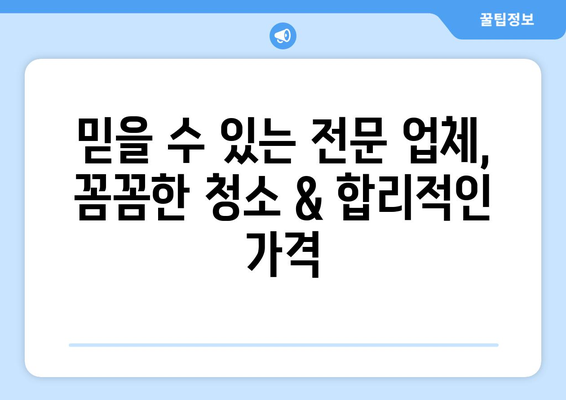 꿀팁정보

믿을 수 있는 전문 업체, 꼼꼼한 청소 & 합리적인 가격